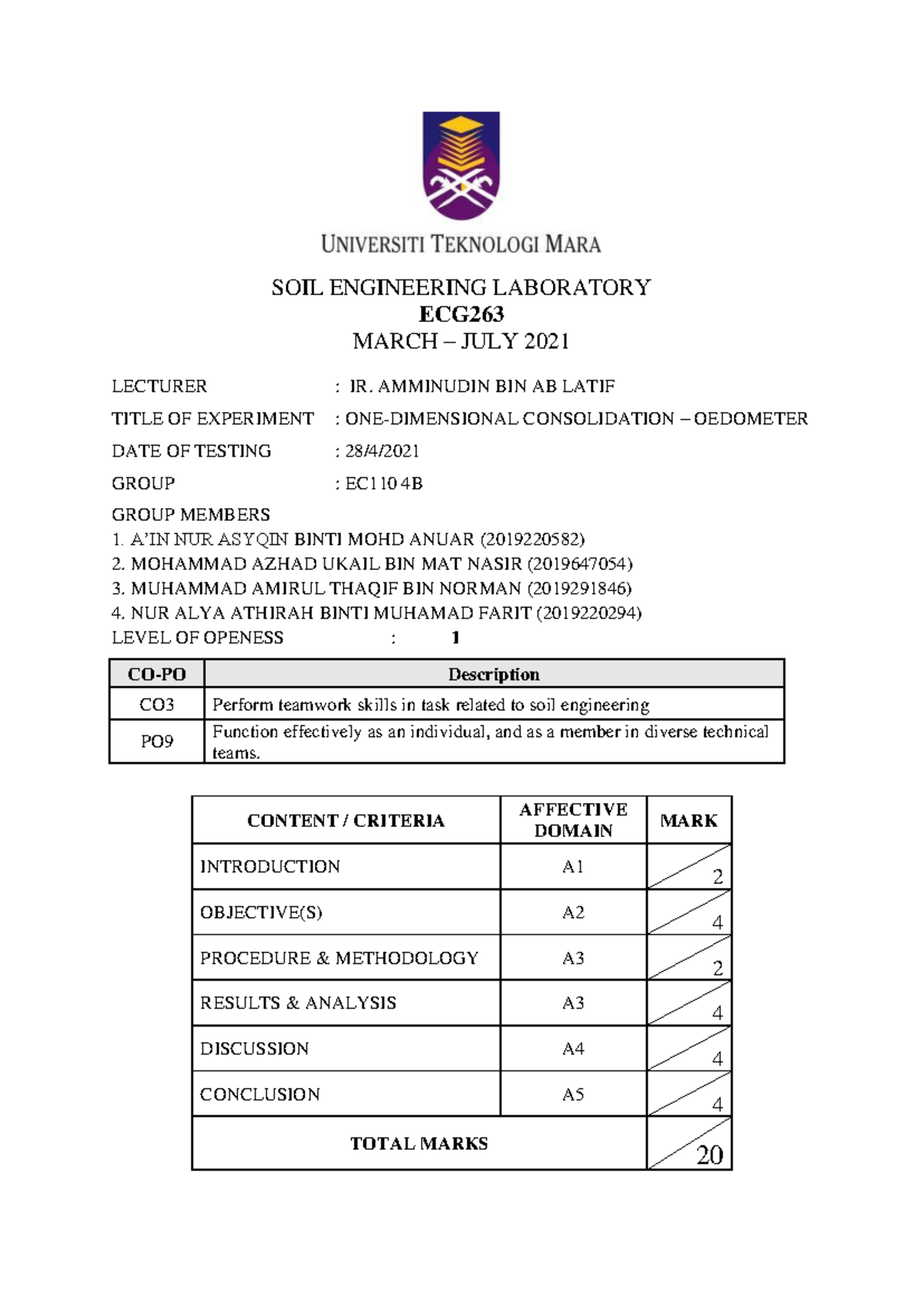 UNIVERSITI TEKNOLOGI MARA

SOIL ENGINEERING LABORATORY
ECG263
MARCH – JULY 2021

LECTURER : IR. AMMINUDIN BIN AB LATIF
TITLE OF EXPERIMENT : ONE-DIMENSIONAL CONSOLIDATION – OEDOMETER
DATE OF TESTING : 28/4/2021
GROUP : EC110 4B
GROUP MEMBERS
1. A'IN NUR ASYQIN BINTI MOHD ANUAR (2019220582)
2. MOHAMMAD AZHAD UKAIL BIN MAT NASIR (2019647054)
3. MUHAMMAD AMIRUL THAQIF BIN NORMAN (2019291846)
4. NUR ALYA ATHIRAH BINTI MUHAMAD FARIT (2019220294)
LEVEL OF OPENESS : 1

| CO-PO | Description |
|---|---|
| CO3 | Perform teamwork skills in task related to soil engineering |
| PO9 | Function effectively as an individual, and as a member in diverse technical teams. |

| CONTENT / CRITERIA | AFFECTIVE DOMAIN | MARK |
|---|---|---|
| INTRODUCTION | A1 | 2 |
| OBJECTIVE(S) | A2 | 4 |
| PROCEDURE & METHODOLOGY | A3 | 2 |
| RESULTS & ANALYSIS | A3 | 4 |
| DISCUSSION | A4 | 4 |
| CONCLUSION | A5 | 4 |
| TOTAL MARKS | | 20 |